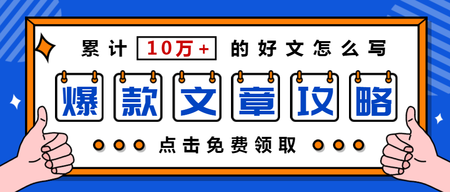 累计 10万+ 的好文怎么写

爆款文章攻略

点击免费领取